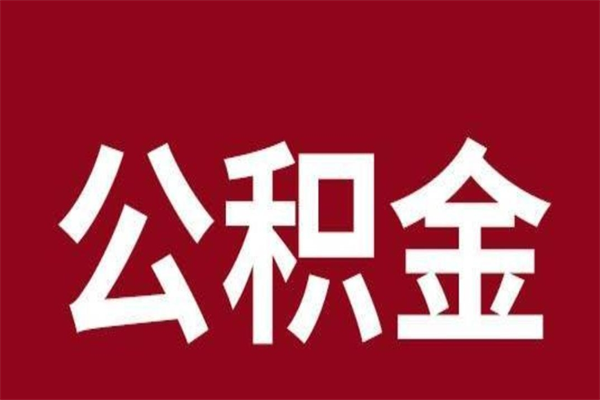 公积金